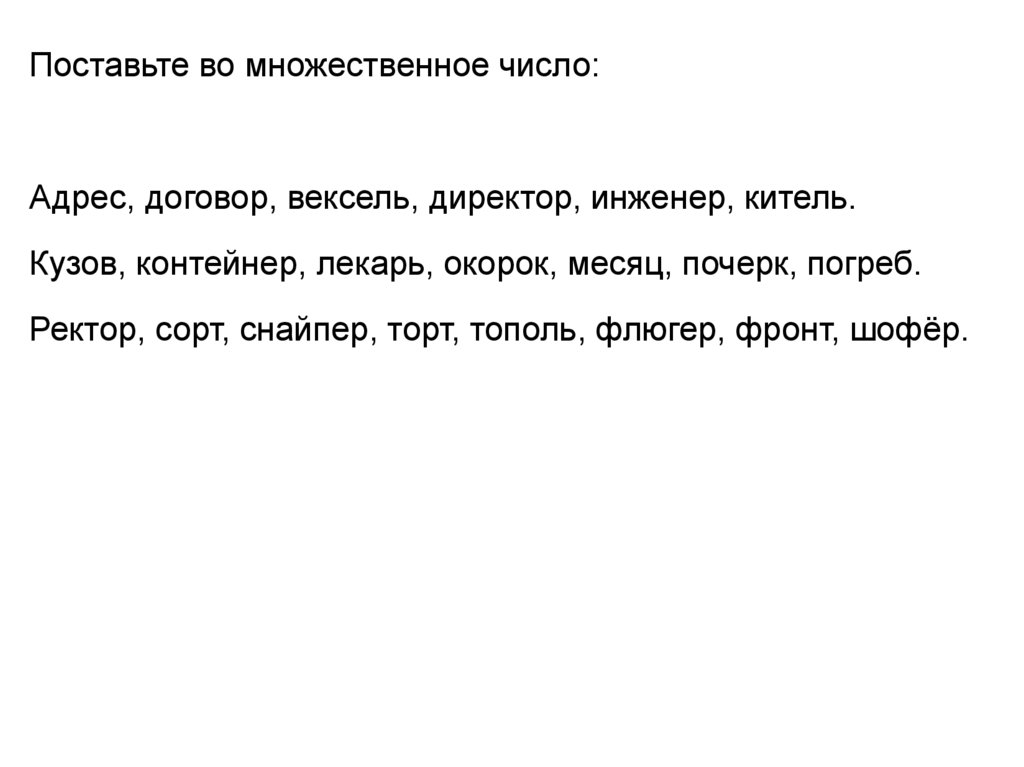 Поставьте во множественное число:

Адрес, договор, вексель, директор, инженер, китель.

Кузов, контейнер, лекарь, окорок, месяц, почерк, погреб.

Ректор, сорт, снайпер, торт, тополь, флюгер, фронт, шофёр.